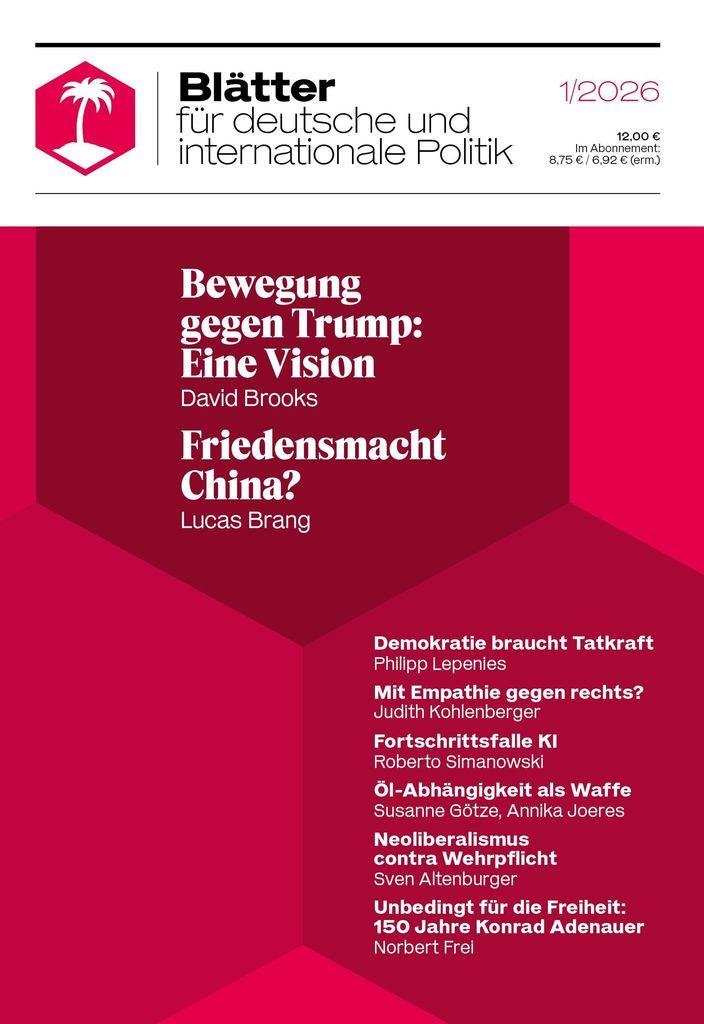 Blätter
für deutsche und
internationale Politik

1/2026

12,00 €
Im Abonnement:
8,75 € / 6,92 € (erm.)

Bewegung gegen Trump: Eine Vision
David Brooks

Friedensmacht China?
Lucas Brang

Demokratie braucht Tatkraft
Philipp Lepenies

Mit Empathie gegen rechts?
Judith Kohlenberger

Fortschrittsfalle KI
Roberto Simanowski

Öl-Abhängigkeit als Waffe
Susanne Götze, Annika Joeres

Neoliberalismus contra Wehrpflicht
Sven Altenburger

Unbedingt für die Freiheit: 150 Jahre Konrad Adenauer
Norbert Frei